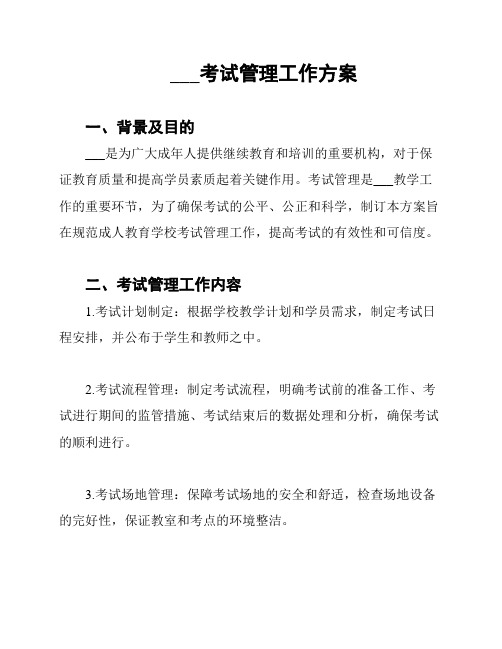 ___考试管理工作方案

一、背景及目的

___是为广大成年人提供继续教育和培训的重要机构，对于保证教育质量和提高学员素质起着关键作用。考试管理是___教学工作的重要环节，为了确保考试的公平、公正和科学，制订本方案旨在规范成人教育学校考试管理工作，提高考试的有效性和可信度。

二、考试管理工作内容

1.考试计划制定：根据学校教学计划和学员需求，制定考试日程安排，并公布于学生和教师之中。

2.考试流程管理：制定考试流程，明确考试前的准备工作、考试进行期间的监管措施、考试结束后的数据处理和分析，确保考试的顺利进行。

3.考试场地管理：保障考试场地的安全和舒适，检查场地设备的完好性，保证教室和考点的环境整洁。